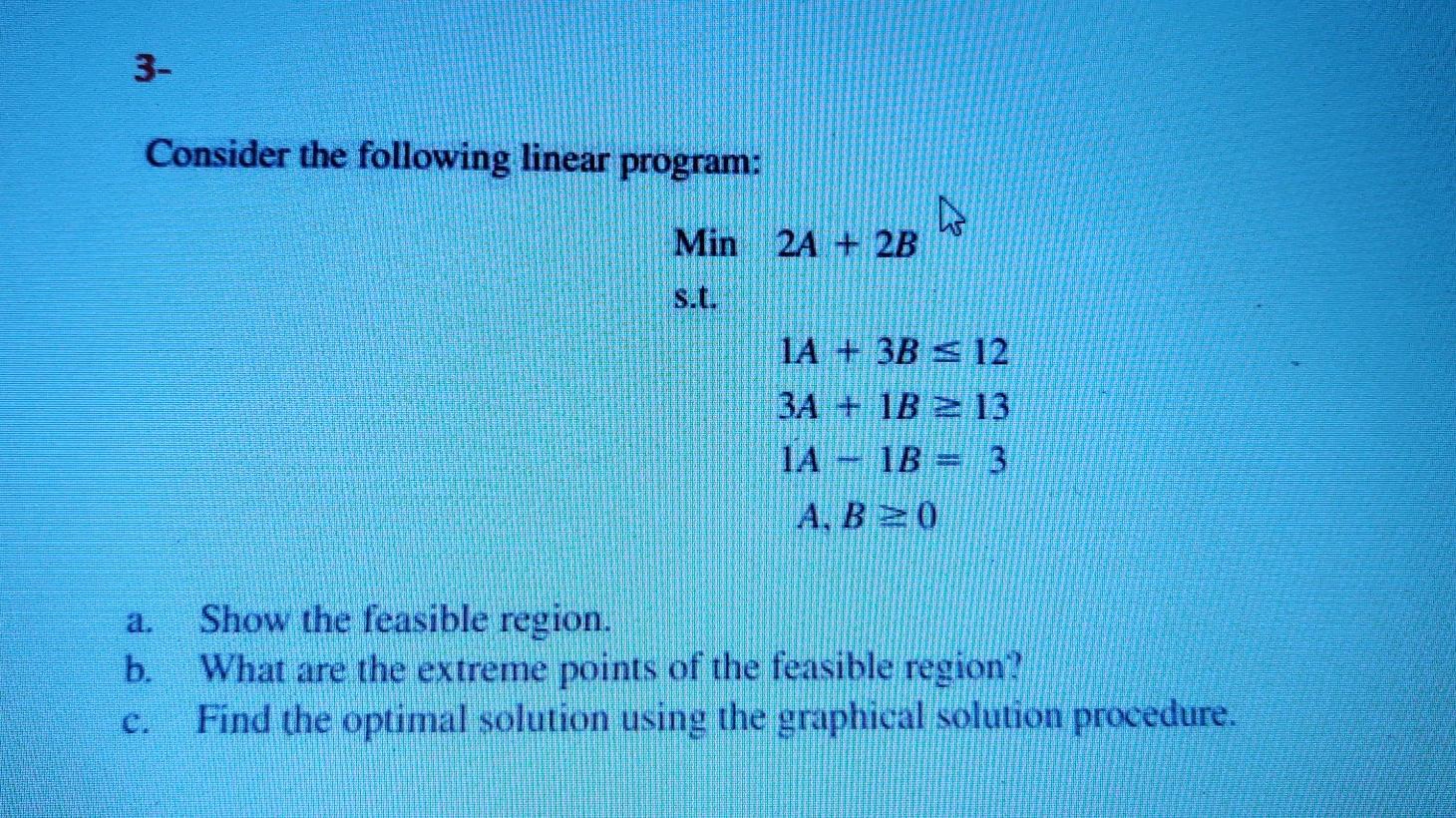 3-

Consider the following linear program:

Min $2A + 2B$

s.t.

$1A + 3B \leq 12$

$3A + 1B \geq 13$

$1A - 1B = 3$

$A, B \geq 0$

a. Show the feasible region.
b. What are the extreme points of the feasible region?
c. Find the optimal solution using the graphical solution procedure.